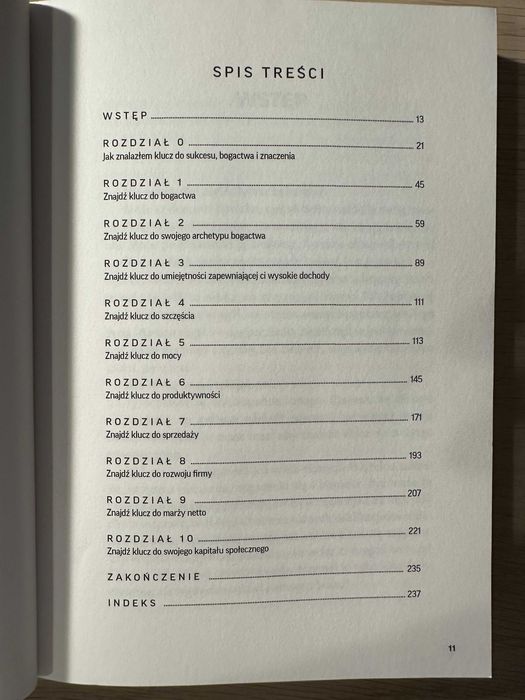 SPIS TREŚCI

WSTĘP 13

ROZDZIAŁ 0 21
Jak znalazłem klucz do sukcesu, bogactwa i znaczenia

ROZDZIAŁ 1 45
Znajdź klucz do bogactwa

ROZDZIAŁ 2 59
Znajdź klucz do swojego archetypu bogactwa

ROZDZIAŁ 3 89
Znajdź klucz do umiejętności zapewniającej ci wysokie dochody

ROZDZIAŁ 4 111
Znajdź klucz do szczęścia

ROZDZIAŁ 5 113
Znajdź klucz do mocy

ROZDZIAŁ 6 145
Znajdź klucz do produktywności

ROZDZIAŁ 7 171
Znajdź klucz do sprzedaży

ROZDZIAŁ 8 193
Znajdź klucz do rozwoju firmy

ROZDZIAŁ 9 207
Znajdź klucz do marży netto

ROZDZIAŁ 10 221
Znajdź klucz do swojego kapitału społecznego

ZAKOŃCZENIE 235

INDEKS 237

11